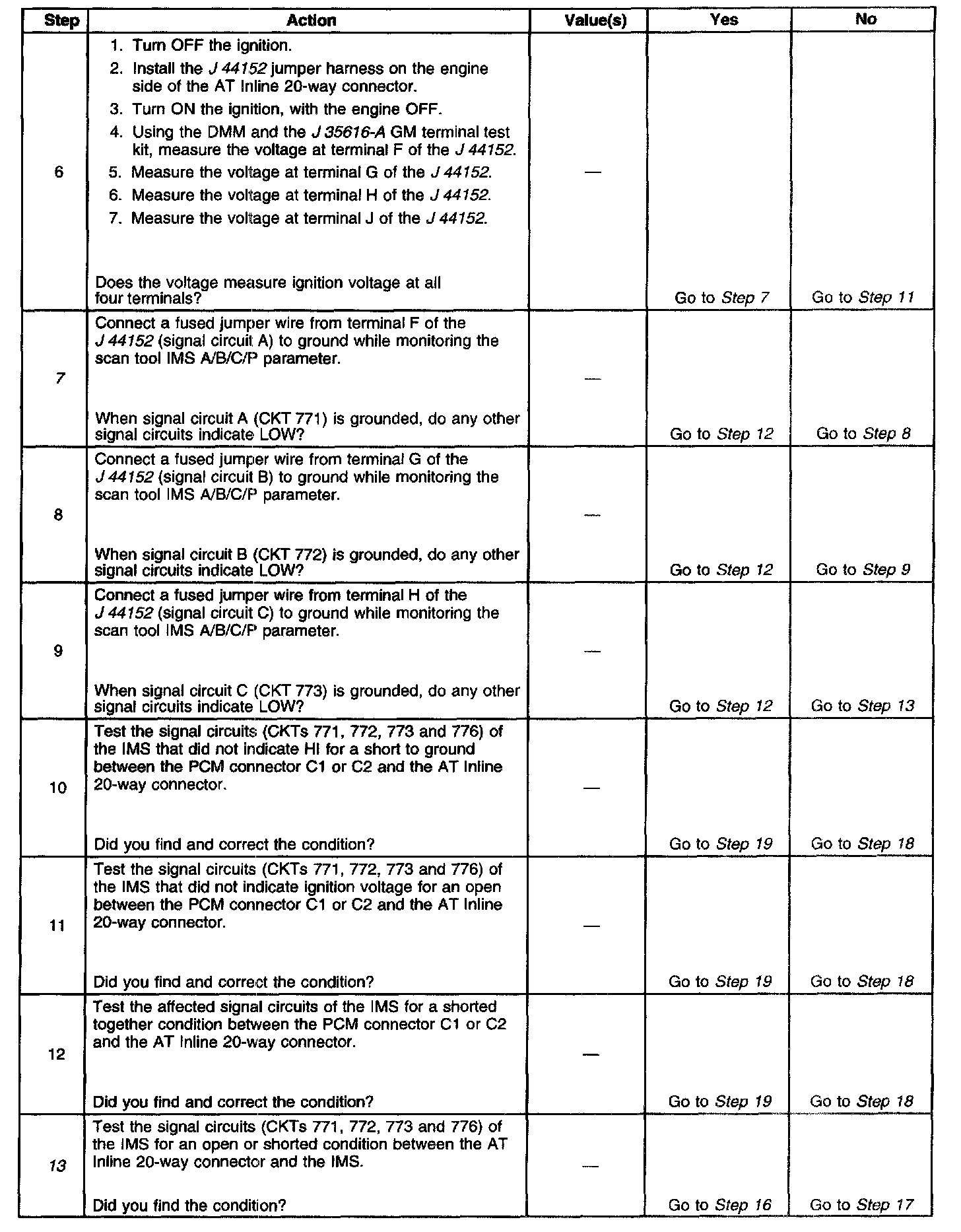 | Step | Action | Value(s) | Yes | No |
|---|---|---|---|---|
| 6 | 1. Turn OFF the ignition. 2. Install the J 44152 jumper harness on the engine side of the AT Inline 20-way connector. 3. Turn ON the ignition, with the engine OFF. 4. Using the DMM and the J 35616-A GM terminal test kit, measure the voltage at terminal F of the J 44152. 5. Measure the voltage at terminal G of the J 44152. 6. Measure the voltage at terminal H of the J 44152. 7. Measure the voltage at terminal J of the J 44152. Does the voltage measure ignition voltage at all four terminals? | — | Go to Step 7 | Go to Step 11 |
| 7 | Connect a fused jumper wire from terminal F of the J 44152 (signal circuit A) to ground while monitoring the scan tool IMS A/B/C/P parameter. When signal circuit A (CKT 771) is grounded, do any other signal circuits indicate LOW? | — | Go to Step 12 | Go to Step 8 |
| 8 | Connect a fused jumper wire from terminal G of the J 44152 (signal circuit B) to ground while monitoring the scan tool IMS A/B/C/P parameter. When signal circuit B (CKT 772) is grounded, do any other signal circuits indicate LOW? | — | Go to Step 12 | Go to Step 9 |
| 9 | Connect a fused jumper wire from terminal H of the J 44152 (signal circuit C) to ground while monitoring the scan tool IMS A/B/C/P parameter. When signal circuit C (CKT 773) is grounded, do any other signal circuits indicate LOW? | — | Go to Step 12 | Go to Step 13 |
| 10 | Test the signal circuits (CKTs 771, 772, 773 and 776) of the IMS that did not indicate HI for a short to ground between the PCM connector C1 or C2 and the AT Inline 20-way connector. Did you find and correct the condition? | — | Go to Step 19 | Go to Step 18 |
| 11 | Test the signal circuits (CKTs 771, 772, 773 and 776) of the IMS that did not indicate ignition voltage for an open between the PCM connector C1 or C2 and the AT Inline 20-way connector. Did you find and correct the condition? | — | Go to Step 19 | Go to Step 18 |
| 12 | Test the affected signal circuits of the IMS for a shorted together condition between the PCM connector C1 or C2 and the AT Inline 20-way connector. Did you find and correct the condition? | — | Go to Step 19 | Go to Step 18 |
| 13 | Test the signal circuits (CKTs 771, 772, 773 and 776) of the IMS for an open or shorted condition between the AT Inline 20-way connector and the IMS. Did you find the condition? | — | Go to Step 16 | Go to Step 17 |